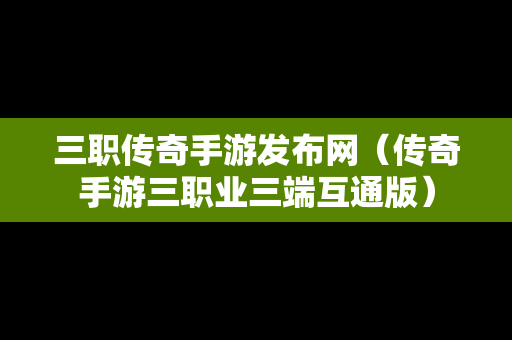 三职传奇手游发布网（传奇手游三职业三端互通版）